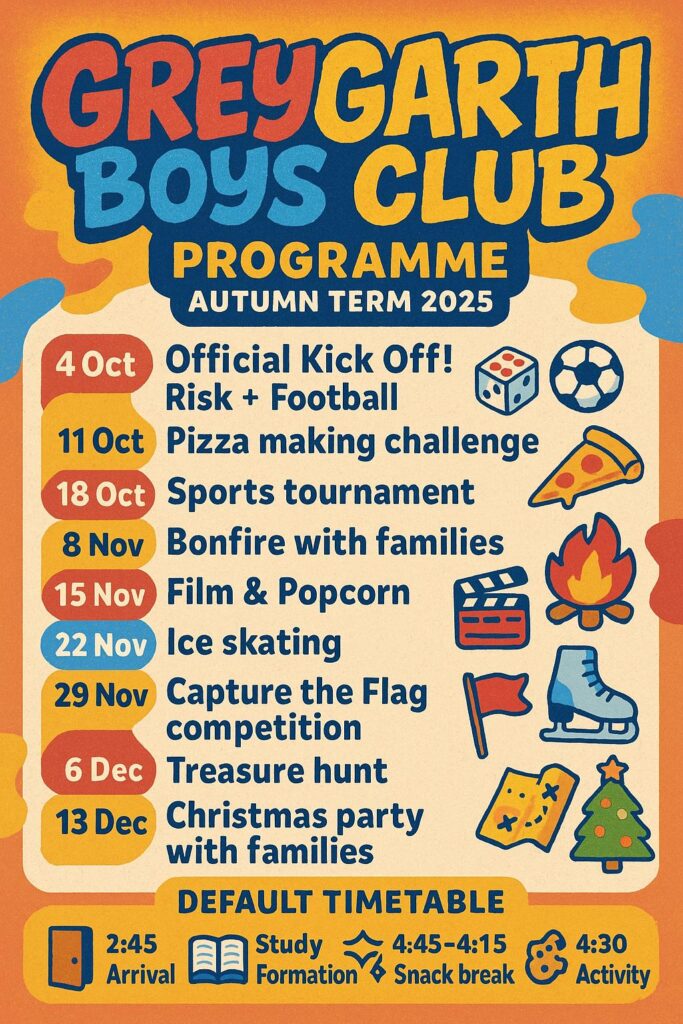 GREYGARTH BOYS CLUB
PROGRAMME
AUTUMN TERM 2025

4 Oct Official Kick Off! Risk + Football
11 Oct Pizza making challenge
18 Oct Sports tournament
8 Nov Bonfire with families
15 Nov Film & Popcorn
22 Nov Ice skating
29 Nov Capture the Flag competition
6 Dec Treasure hunt
13 Dec Christmas party with families

DEFAULT TIMETABLE
2:45 Arrival
Study Formation
4:45-4:15 Snack break
4:30 Activity